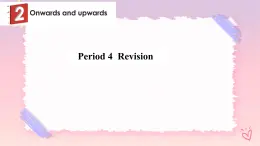 2 Onwards and upwards

Period 4 Revision